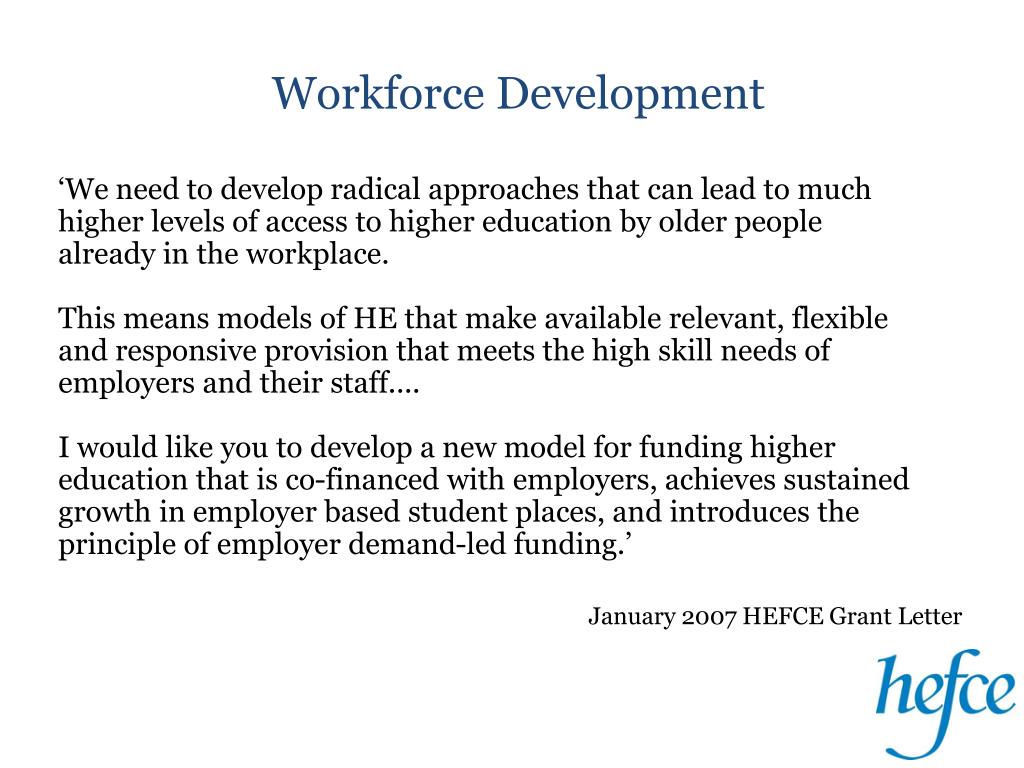 Workforce Development

‘We need to develop radical approaches that can lead to much higher levels of access to higher education by older people already in the workplace.

This means models of HE that make available relevant, flexible and responsive provision that meets the high skill needs of employers and their staff....

I would like you to develop a new model for funding higher education that is co-financed with employers, achieves sustained growth in employer based student places, and introduces the principle of employer demand-led funding.’

January 2007 HEFCE Grant Letter

hefce